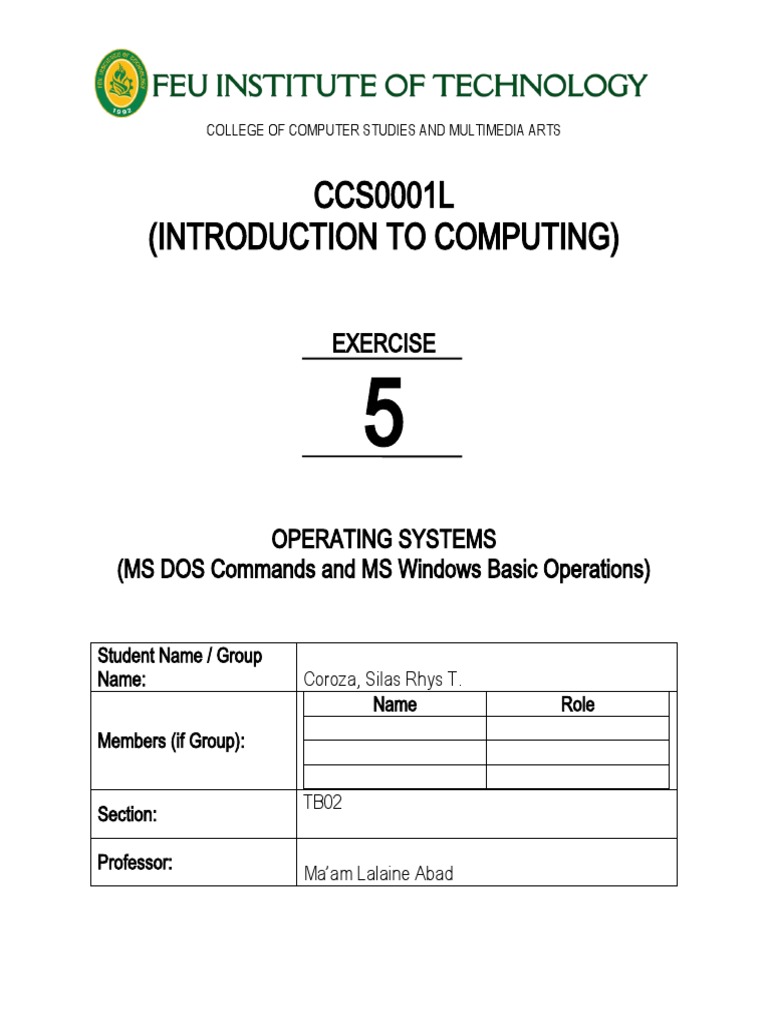 FEU INSTITUTE OF TECHNOLOGY

COLLEGE OF COMPUTER STUDIES AND MULTIMEDIA ARTS

CCS0001L
(INTRODUCTION TO COMPUTING)

EXERCISE

5

OPERATING SYSTEMS
(MS DOS Commands and MS Windows Basic Operations)

| Student Name / Group Name: | Coroza, Silas Rhys T. | |
|---|---|---|
| Members (if Group): | Name | Role |
| | | |
| | | |
| | | |
| Section: | TB02 | |
| Professor: | Ma'am Lalaine Abad | |